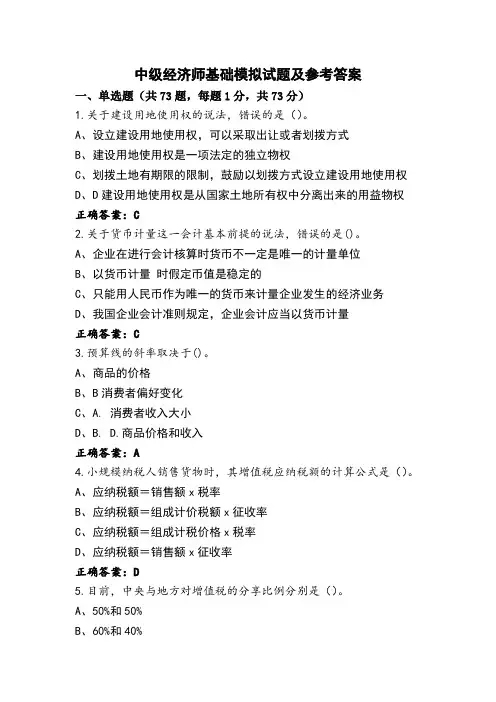 中级经济师基础模拟试题及参考答案

一、单选题（共 73 题，每题 1 分，共 73 分）

1.关于建设用地使用权的说法，错误的是（）。

A、设立建设用地使用权，可以采取出让或者划拨方式

B、建设用地使用权是一项法定的独立物权

C、划拨土地有期限的限制，鼓励以划拨方式设立建设用地使用权

D、D 建设用地使用权是从国家土地所有权中分离出来的用益物权

正确答案：C

2.关于货币计量这一会计基本前提的说法，错误的是()。

A、企业在进行会计核算时货币不一定是唯一的计量单位

B、以货币计量 时假定币值是稳定的

C、只能用人民币作为唯一的货币来计量企业发生的经济业务

D、我国企业会计准则规定，企业会计应当以货币计量

正确答案：C

3.预算线的斜率取决于()。

A、商品的价格

B、B 消费者偏好变化

C、A. 消费者收入大小

D、B. D.商品价格和收入

正确答案：A

4.小规模纳税人销售货物时，其增值税应纳税额的计算公式是（）。

A、应纳税额＝销售额 x 税率

B、应纳税额＝组成计价税额 x 征收率

C、应纳税额＝组成计税价格 x 税率

D、应纳税额＝销售额 x 征收率

正确答案：D

5.目前，中央与地方对增值税的分享比例分别是（）。

A、50%和 50%

B、60%和 40%